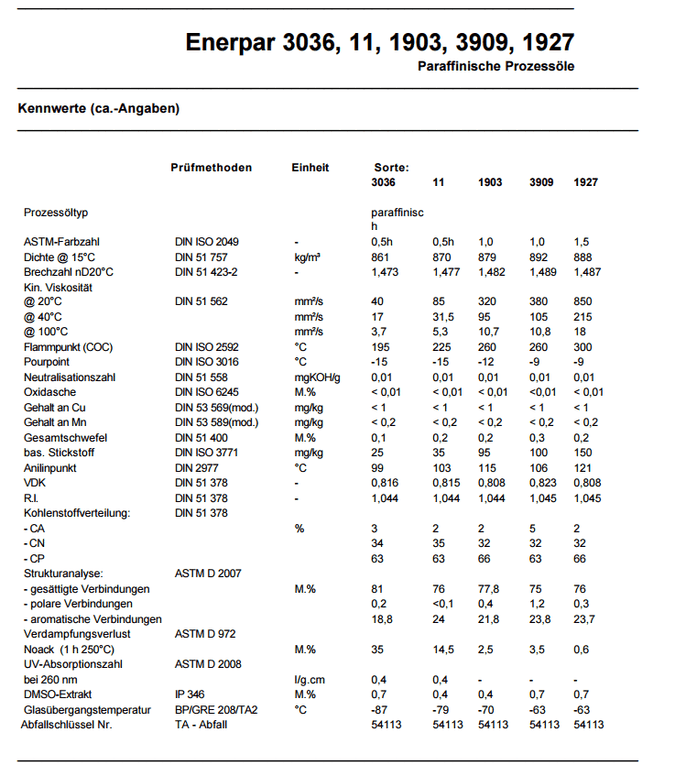 Enerpar 3036, 11, 1903, 3909, 1927
Paraffinische Prozessöle

Kennwerte (ca.-Angaben)

| | Prüfmethoden | Einheit | Sorte: 3036 | 11 | 1903 | 3909 | 1927 |
|---|---|---|---|---|---|---|---|
| Prozessöltyp | | | paraffinisch | | | | |
| ASTM-Farbzahl | DIN ISO 2049 | - | 0,5h | 0,5h | 1,0 | 1,0 | 1,5 |
| Dichte @ 15°C | DIN 51 757 | kg/m³ | 861 | 870 | 879 | 892 | 888 |
| Brechzahl nD20°C | DIN 51 423-2 | - | 1,473 | 1,477 | 1,482 | 1,489 | 1,487 |
| Kin. Viskosität | | | | | | | |
| @ 20°C | DIN 51 562 | mm²/s | 40 | 85 | 320 | 380 | 850 |
| @ 40°C | | mm²/s | 17 | 31,5 | 95 | 105 | 215 |
| @ 100°C | | mm²/s | 3,7 | 5,3 | 10,7 | 10,8 | 18 |
| Flammpunkt (COC) | DIN ISO 2592 | °C | 195 | 225 | 260 | 260 | 300 |
| Pourpoint | DIN ISO 3016 | °C | -15 | -15 | -12 | -9 | -9 |
| Neutralisationszahl | DIN 51 558 | mgKOH/g | 0,01 | 0,01 | 0,01 | 0,01 | 0,01 |
| Oxidasche | DIN ISO 6245 | M.% | < 0,01 | < 0,01 | < 0,01 | <0,01 | < 0,01 |
| Gehalt an Cu | DIN 53 569(mod.) | mg/kg | < 1 | < 1 | < 1 | < 1 | < 1 |
| Gehalt an Mn | DIN 53 589(mod.) | mg/kg | < 0,2 | < 0,2 | < 0,2 | < 0,2 | < 0,2 |
| Gesamtschwefel | DIN 51 400 | M.% | 0,1 | 0,2 | 0,2 | 0,3 | 0,2 |
| bas. Stickstoff | DIN ISO 3771 | mg/kg | 25 | 35 | 95 | 100 | 150 |
| Anilinpunkt | DIN 2977 | °C | 99 | 103 | 115 | 106 | 121 |
| VDK | DIN 51 378 | - | 0,816 | 0,815 | 0,808 | 0,823 | 0,808 |
| R.I. | DIN 51 378 | - | 1,044 | 1,044 | 1,044 | 1,045 | 1,045 |
| Kohlenstoffverteilung: | DIN 51 378 | | | | | | |
| - CA | | % | 3 | 2 | 2 | 5 | 2 |
| - CN | | | 34 | 35 | 32 | 32 | 32 |
| - CP | | | 63 | 63 | 66 | 63 | 66 |
| Strukturanalyse: | ASTM D 2007 | | | | | | |
| - gesättigte Verbindungen | | M.% | 81 | 76 | 77,8 | 75 | 76 |
| - polare Verbindungen | | | 0,2 | <0,1 | 0,4 | 1,2 | 0,3 |
| - aromatische Verbindungen | | | 18,8 | 24 | 21,8 | 23,8 | 23,7 |
| Verdampfungsverlust | ASTM D 972 | | | | | | |
| Noack (1 h 250°C) | | M.% | 35 | 14,5 | 2,5 | 3,5 | 0,6 |
| UV-Absorptionszahl | ASTM D 2008 | | | | | | |
| bei 260 nm | | l/g.cm | 0,4 | 0,4 | - | - | - |
| DMSO-Extrakt | IP 346 | M.% | 0,7 | 0,4 | 0,4 | 0,7 | 0,7 |
| Glasübergangstemperatur | BP/GRE 208/TA2 | °C | -87 | -79 | -70 | -63 | -63 |
| Abfallschlüssel Nr. | TA - Abfall | | 54113 | 54113 | 54113 | 54113 | 54113 |